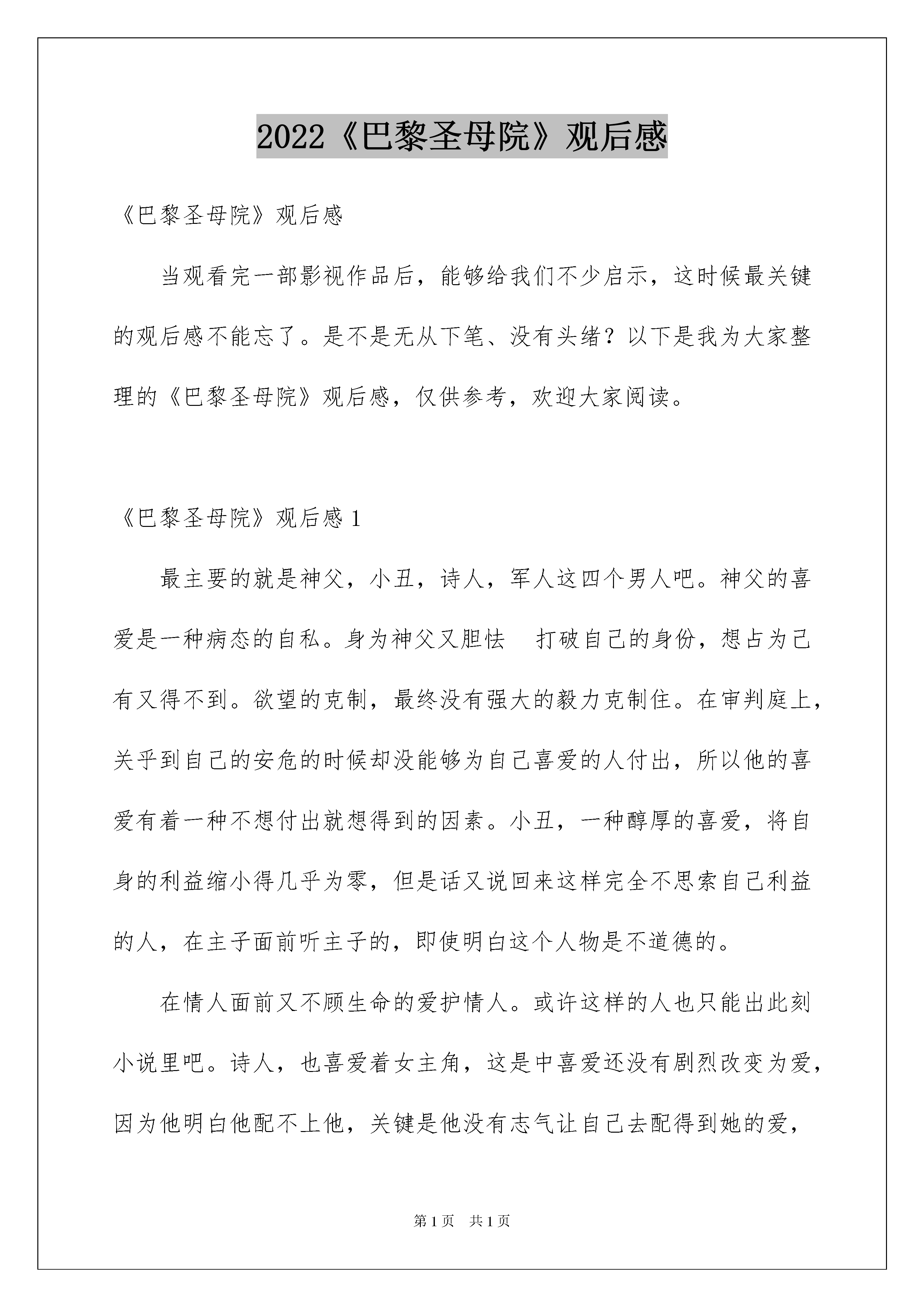 2022《巴黎圣母院》观后感

《巴黎圣母院》观后感

当观看完一部影视作品后，能够给我们不少启示，这时候最关键的观后感不能忘了。是不是无从下笔、没有头绪？以下是我为大家整理的《巴黎圣母院》观后感，仅供参考，欢迎大家阅读。

《巴黎圣母院》观后感 1

最主要的就是神父，小丑，诗人，军人这四个男人吧。神父的喜爱是一种病态的自私。身为神父又胆怯　打破自己的身份，想占为己有又得不到。欲望的克制，最终没有强大的毅力克制住。在审判庭上，关乎到自己的安危的时候却没能够为自己喜爱的人付出，所以他的喜爱有着一种不想付出就想得到的因素。小丑，一种醇厚的喜爱，将自身的利益缩小得几乎为零，但是话又说回来这样完全不思索自己利益的人，在主子面前听主子的，即使明白这个人物是不道德的。

在情人面前又不顾生命的爱护情人。或许这样的人也只能出此刻小说里吧。诗人，也喜爱着女主角，这是中喜爱还没有剧烈改变为爱，因为他明白他配不上他，关键是他没有志气让自己去配得到她的爱，

第 1 页　共 1 页